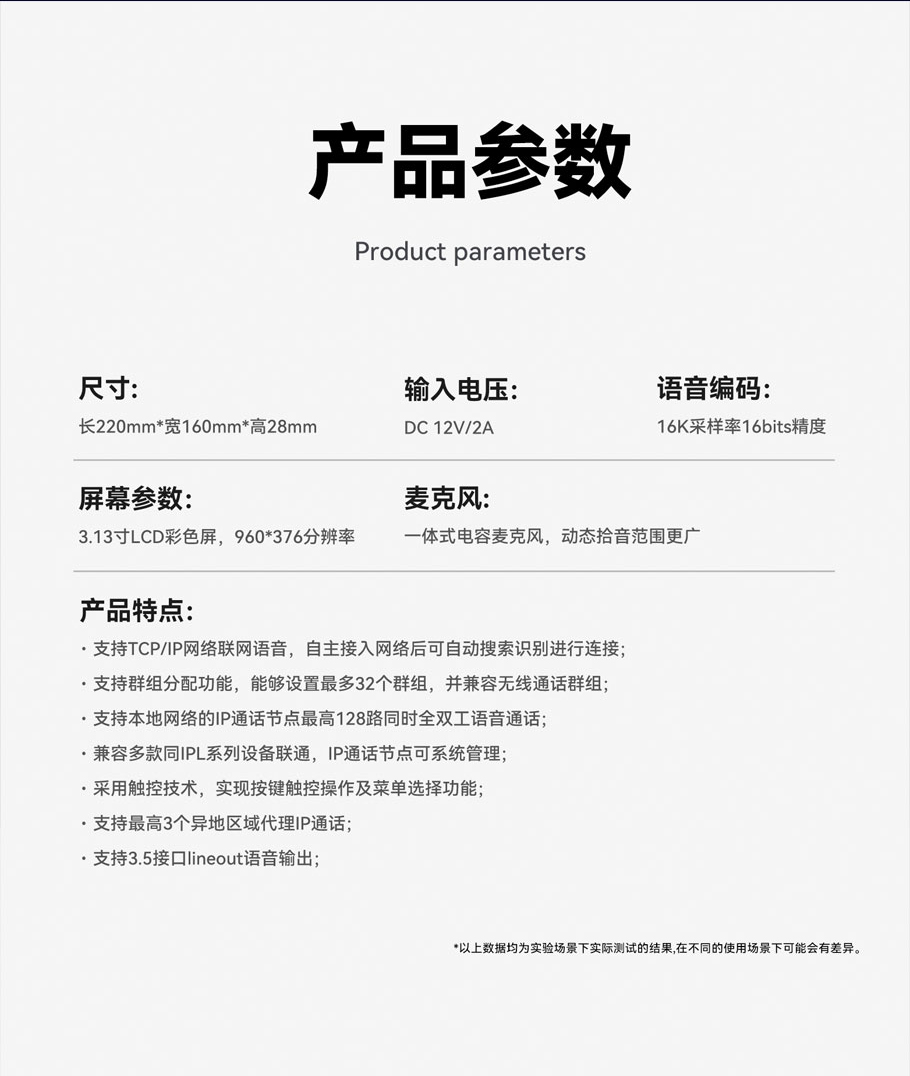 产品参数

Product parameters

尺寸:
长220mm*宽160mm*高28mm

输入电压:
DC 12V/2A

语音编码:
16K采样率16bits精度

屏幕参数:
3.13寸LCD彩色屏，960*376分辨率

麦克风:
一体式电容麦克风，动态拾音范围更广

产品特点:
· 支持TCP/IP网络联网语音，自主接入网络后可自动搜索识别进行连接;
· 支持群组分配功能，能够设置最多32个群组，并兼容无线通话群组;
· 支持本地网络的IP通话节点最高128路同时全双工语音通话;
· 兼容多款同IPL系列设备联通，IP通话节点可系统管理;
· 采用触控技术，实现按键触控操作及菜单选择功能;
· 支持最高3个异地区域代理IP通话;
· 支持3.5接口lineout语音输出;

*以上数据均为实验场景下实际测试的结果,在不同的使用场景下可能会有差异。